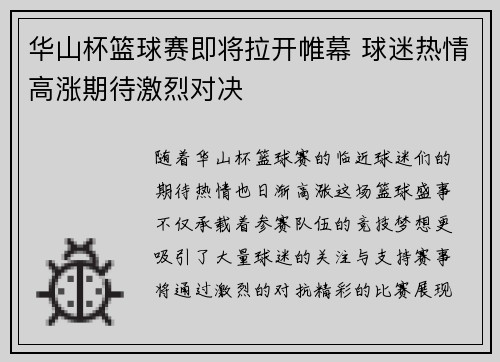 华山杯篮球赛即将拉开帷幕 球迷热情高涨期待激烈对决

随着华山杯篮球赛的临近球迷们的期待热情也日渐高涨这场篮球盛事不仅承载着参赛队伍的竞技梦想更吸引了大量球迷的关注与支持赛事将通过激烈的对抗精彩的比赛展现